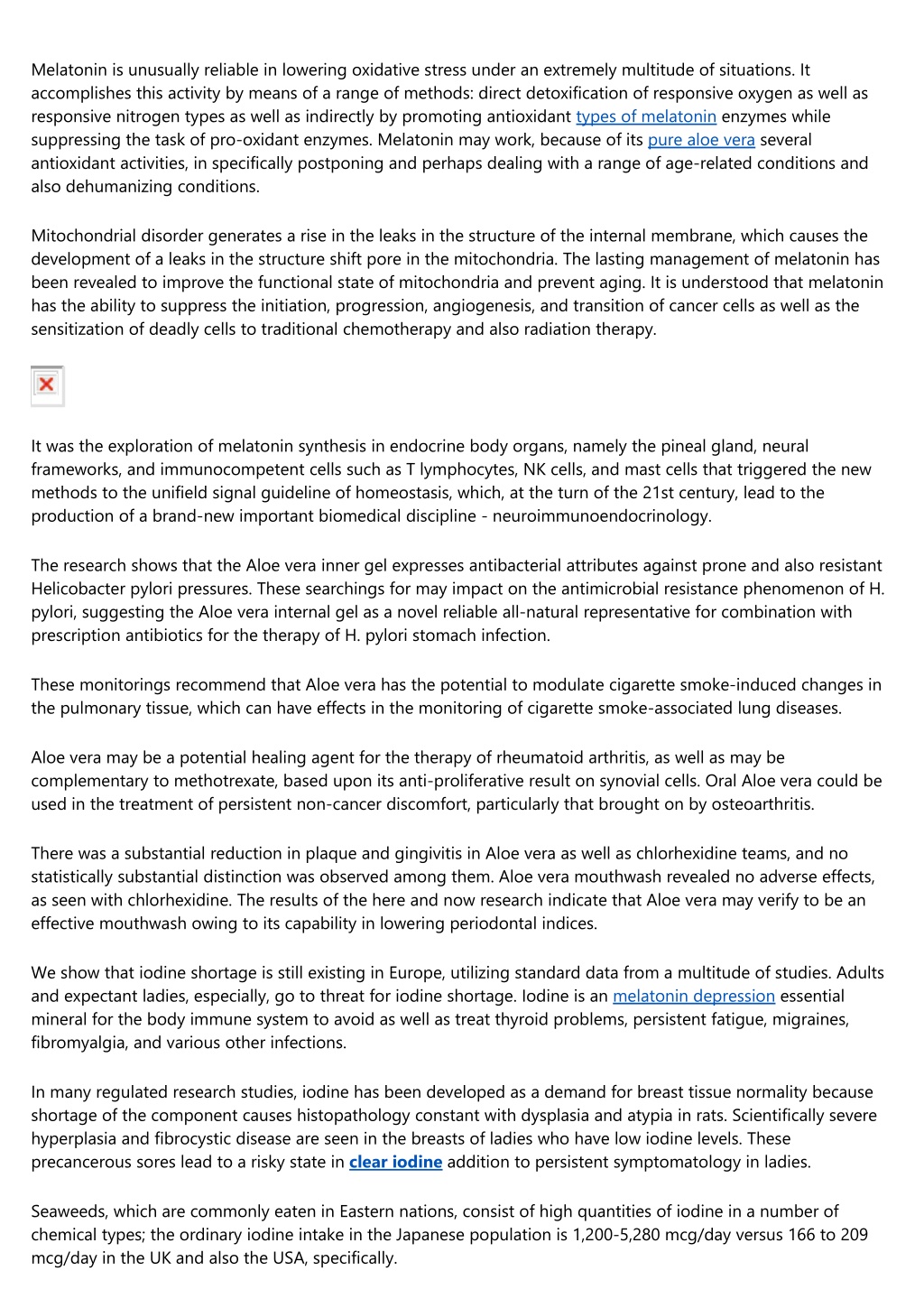 Melatonin is unusually reliable in lowering oxidative stress under an extremely multitude of situations. It accomplishes this activity by means of a range of methods: direct detoxification of responsive oxygen as well as responsive nitrogen types as well as indirectly by promoting antioxidant types of melatonin enzymes while suppressing the task of pro-oxidant enzymes. Melatonin may work, because of its pure aloe vera several antioxidant activities, in specifically postponing and perhaps dealing with a range of age-related conditions and also dehumanizing conditions.

Mitochondrial disorder generates a rise in the leaks in the structure of the internal membrane, which causes the development of a leaks in the structure shift pore in the mitochondria. The lasting management of melatonin has been revealed to improve the functional state of mitochondria and prevent aging. It is understood that melatonin has the ability to suppress the initiation, progression, angiogenesis, and transition of cancer cells as well as the sensitization of deadly cells to traditional chemotherapy and also radiation therapy.

It was the exploration of melatonin synthesis in endocrine body organs, namely the pineal gland, neural frameworks, and immunocompetent cells such as T lymphocytes, NK cells, and mast cells that triggered the new methods to the unifield signal guideline of homeostasis, which, at the turn of the 21st century, lead to the production of a brand-new important biomedical discipline - neuroimmunoendocrinology.

The research shows that the Aloe vera inner gel expresses antibacterial attributes against prone and also resistant Helicobacter pylori pressures. These searchings for may impact on the antimicrobial resistance phenomenon of H. pylori, suggesting the Aloe vera internal gel as a novel reliable all-natural representative for combination with prescription antibiotics for the therapy of H. pylori stomach infection.

These monitorings recommend that Aloe vera has the potential to modulate cigarette smoke-induced changes in the pulmonary tissue, which can have effects in the monitoring of cigarette smoke-associated lung diseases.

Aloe vera may be a potential healing agent for the therapy of rheumatoid arthritis, as well as may be complementary to methotrexate, based upon its anti-proliferative result on synovial cells. Oral Aloe vera could be used in the treatment of persistent non-cancer discomfort, particularly that brought on by osteoarthritis.

There was a substantial reduction in plaque and gingivitis in Aloe vera as well as chlorhexidine teams, and no statistically substantial distinction was observed among them. Aloe vera mouthwash revealed no adverse effects, as seen with chlorhexidine. The results of the here and now research indicate that Aloe vera may verify to be an effective mouthwash owing to its capability in lowering periodontal indices.

We show that iodine shortage is still existing in Europe, utilizing standard data from a multitude of studies. Adults and expectant ladies, especially, go to threat for iodine shortage. Iodine is an melatonin depression essential mineral for the body immune system to avoid as well as treat thyroid problems, persistent fatigue, migraines, fibromyalgia, and various other infections.

In many regulated research studies, iodine has been developed as a demand for breast tissue normality because shortage of the component causes histopathology constant with dysplasia and atypia in rats. Scientifically severe hyperplasia and fibrocystic disease are seen in the breasts of ladies who have low iodine levels. These precancerous sores lead to a risky state in clear iodine addition to persistent symptomatology in ladies.

Seaweeds, which are commonly eaten in Eastern nations, consist of high quantities of iodine in a number of chemical types; the ordinary iodine intake in the Japanese population is 1,200-5,280 mcg/day versus 166 to 209 mcg/day in the UK and also the USA, specifically.